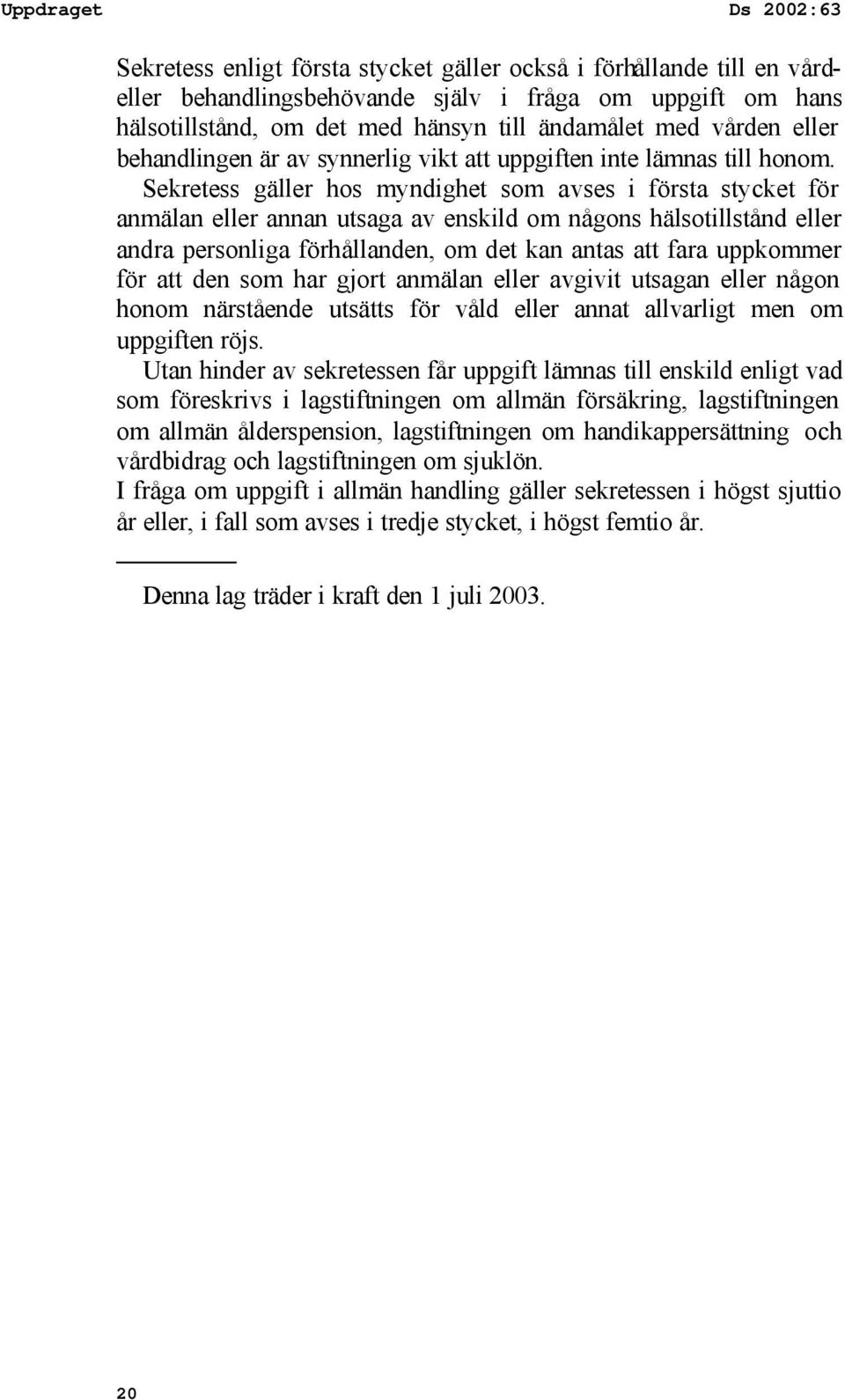 Uppdraget Ds 2002:63

Sekretess enligt första stycket gäller också i förhållande till en vård- eller behandlingsbehövande själv i fråga om uppgift om hans hälsotillstånd, om det med hänsyn till ändamålet med vården eller behandlingen är av synnerlig vikt att uppgiften inte lämnas till honom.

Sekretess gäller hos myndighet som avses i första stycket för anmälan eller annan utsaga av enskild om någons hälsotillstånd eller andra personliga förhållanden, om det kan antas att fara uppkommer för att den som har gjort anmälan eller avgivit utsagan eller någon honom närstående utsätts för våld eller annat allvarligt men om uppgiften röjs.

Utan hinder av sekretessen får uppgift lämnas till enskild enligt vad som föreskrivs i lagstiftningen om allmän försäkring, lagstiftningen om allmän ålderspension, lagstiftningen om handikappersättning och vårdbidrag och lagstiftningen om sjuklön.

I fråga om uppgift i allmän handling gäller sekretessen i högst sjuttio år eller, i fall som avses i tredje stycket, i högst femtio år.

Denna lag träder i kraft den 1 juli 2003.

20